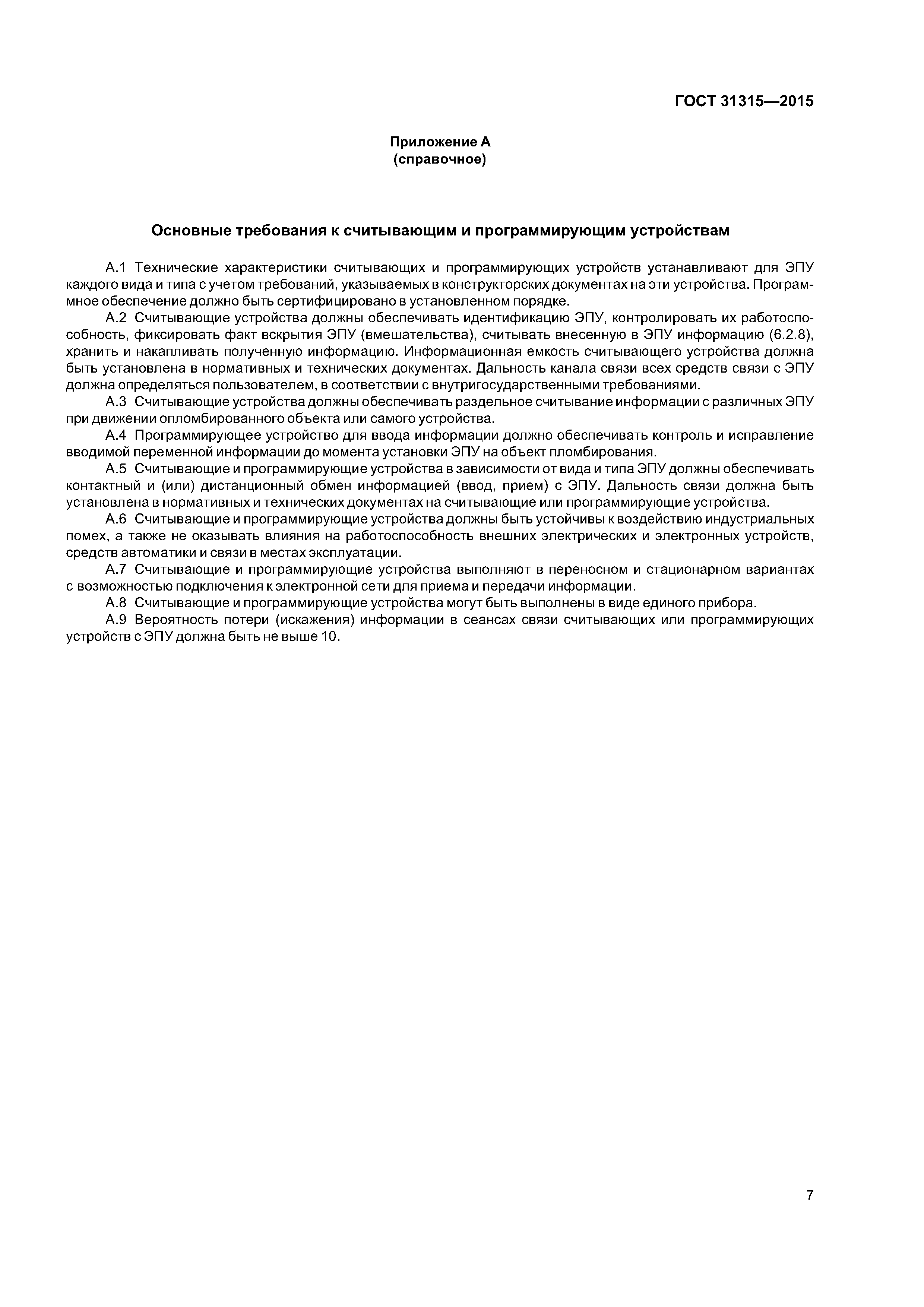 ГОСТ 31315—2015

Приложение А
(справочное)

Основные требования к считывающим и программирующим устройствам

А.1 Технические характеристики считывающих и программирующих устройств устанавливают для ЭПУ каждого вида и типа с учетом требований, указываемых в конструкторских документах на эти устройства. Программное обеспечение должно быть сертифицировано в установленном порядке.

А.2 Считывающие устройства должны обеспечивать идентификацию ЭПУ, контролировать их работоспособность, фиксировать факт вскрытия ЭПУ (вмешательства), считывать внесенную в ЭПУ информацию (6.2.8), хранить и накапливать полученную информацию. Информационная емкость считывающего устройства должна быть установлена в нормативных и технических документах. Дальность канала связи всех средств связи с ЭПУ должна определяться пользователем, в соответствии с внутригосударственными требованиями.

А.3 Считывающие устройства должны обеспечивать раздельное считывание информации с различных ЭПУ при движении опломбированного объекта или самого устройства.

А.4 Программирующее устройство для ввода информации должно обеспечивать контроль и исправление вводимой переменной информации до момента установки ЭПУ на объект пломбирования.

А.5 Считывающие и программирующие устройства в зависимости от вида и типа ЭПУ должны обеспечивать контактный и (или) дистанционный обмен информацией (ввод, прием) с ЭПУ. Дальность связи должна быть установлена в нормативных и технических документах на считывающие или программирующие устройства.

А.6 Считывающие и программирующие устройства должны быть устойчивы к воздействию индустриальных помех, а также не оказывать влияния на работоспособность внешних электрических и электронных устройств, средств автоматики и связи в местах эксплуатации.

А.7 Считывающие и программирующие устройства выполняют в переносном и стационарном вариантах с возможностью подключения к электронной сети для приема и передачи информации.

А.8 Считывающие и программирующие устройства могут быть выполнены в виде единого прибора.

А.9 Вероятность потери (искажения) информации в сеансах связи считывающих или программирующих устройств с ЭПУ должна быть не выше 10.

7